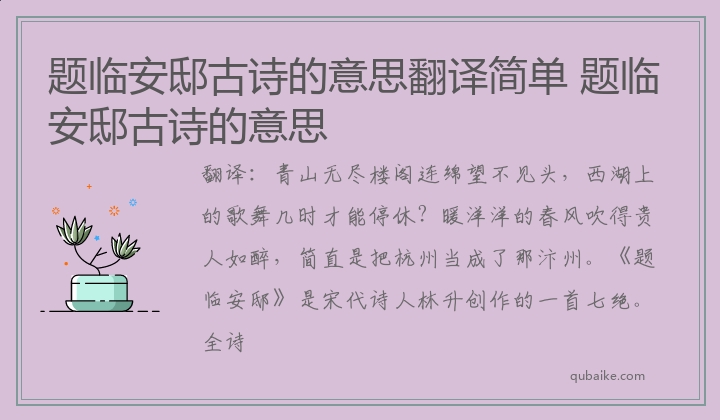 题临安邸古诗的意思翻译简单 题临安邸古诗的意思

翻译：青山无尽楼阁连绵望不见头，西湖上的歌舞几时才能停休？暖洋洋的春风吹得贵人如醉，简直是把杭州当成了那汴州。《题临安邸》是宋代诗人林升创作的一首七绝。全诗

qubaike.com